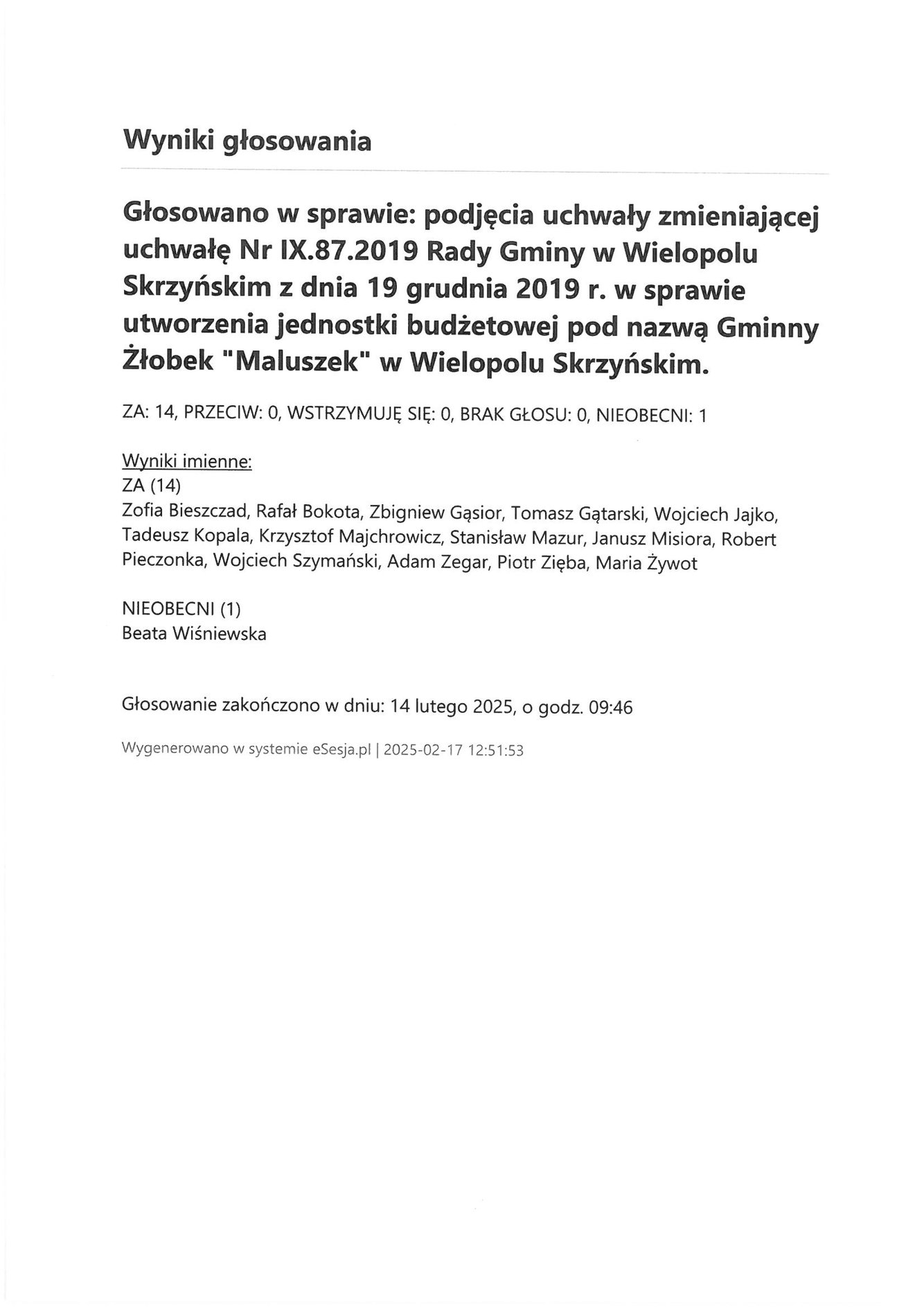 Wyniki głosowania

Głosowano w sprawie: podjęcia uchwały zmieniającej uchwałę Nr IX.87.2019 Rady Gminy w Wielopolu Skrzyńskim z dnia 19 grudnia 2019 r. w sprawie utworzenia jednostki budżetowej pod nazwą Gminny Żłobek "Maluszek" w Wielopolu Skrzyńskim.

ZA: 14, PRZECIW: 0, WSTRZYMUJĘ SIĘ: 0, BRAK GŁOSU: 0, NIEOBECNI: 1

Wyniki imienne:
ZA (14)
Zofia Bieszczad, Rafał Bokota, Zbigniew Gąsior, Tomasz Gątarski, Wojciech Jajko, Tadeusz Kopala, Krzysztof Majchrowicz, Stanisław Mazur, Janusz Misiora, Robert Pieczonka, Wojciech Szymański, Adam Zegar, Piotr Zięba, Maria Żywot

NIEOBECNI (1)
Beata Wiśniewska

Głosowanie zakończono w dniu: 14 lutego 2025, o godz. 09:46

Wygenerowano w systemie eSesja.pl | 2025-02-17 12:51:53